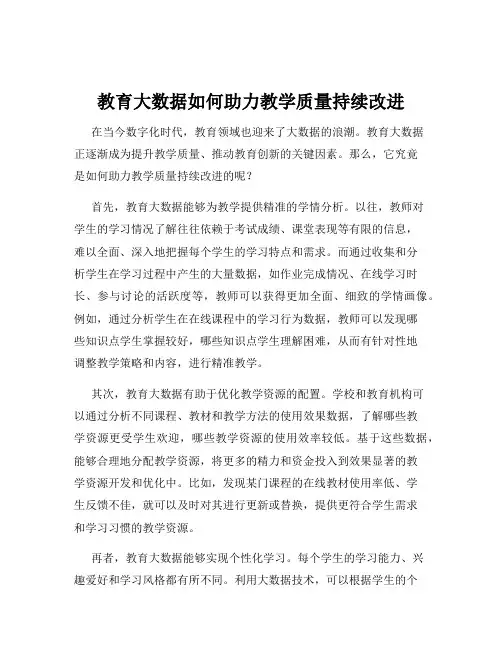 教育大数据如何助力教学质量持续改进

在当今数字化时代，教育领域也迎来了大数据的浪潮。教育大数据正逐渐成为提升教学质量、推动教育创新的关键因素。那么，它究竟是如何助力教学质量持续改进的呢？

首先，教育大数据能够为教学提供精准的学情分析。以往，教师对学生的学习情况了解往往依赖于考试成绩、课堂表现等有限的信息，难以全面、深入地把握每个学生的学习特点和需求。而通过收集和分析学生在学习过程中产生的大量数据，如作业完成情况、在线学习时长、参与讨论的活跃度等，教师可以获得更加全面、细致的学情画像。例如，通过分析学生在在线课程中的学习行为数据，教师可以发现哪些知识点学生掌握较好，哪些知识点学生理解困难，从而有针对性地调整教学策略和内容，进行精准教学。

其次，教育大数据有助于优化教学资源的配置。学校和教育机构可以通过分析不同课程、教材和教学方法的使用效果数据，了解哪些教学资源更受学生欢迎，哪些教学资源的使用效率较低。基于这些数据，能够合理地分配教学资源，将更多的精力和资金投入到效果显著的教学资源开发和优化中。比如，发现某门课程的在线教材使用率低、学生反馈不佳，就可以及时对其进行更新或替换，提供更符合学生需求和学习习惯的教学资源。

再者，教育大数据能够实现个性化学习。每个学生的学习能力、兴趣爱好和学习风格都有所不同。利用大数据技术，可以根据学生的个